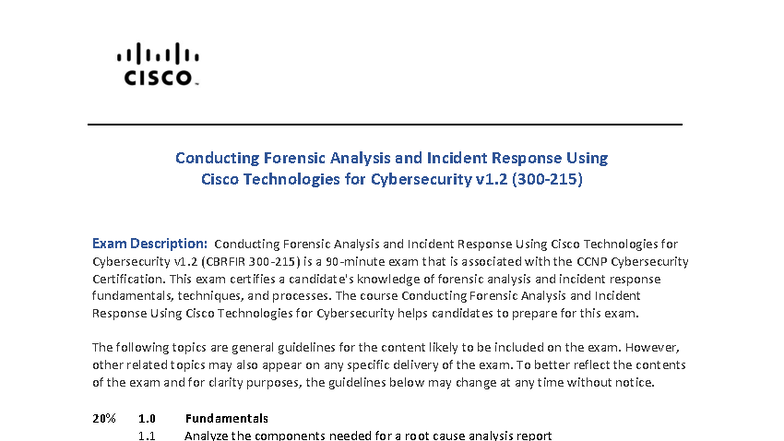 CISCO

Conducting Forensic Analysis and Incident Response Using Cisco Technologies for Cybersecurity v1.2 (300-215)

Exam Description: Conducting Forensic Analysis and Incident Response Using Cisco Technologies for Cybersecurity v1.2 (CBRFIR 300-215) is a 90-minute exam that is associated with the CCNP Cybersecurity Certification. This exam certifies a candidate's knowledge of forensic analysis and incident response fundamentals, techniques, and processes. The course Conducting Forensic Analysis and Incident Response Using Cisco Technologies for Cybersecurity helps candidates to prepare for this exam.

The following topics are general guidelines for the content likely to be included on the exam. However, other related topics may also appear on any specific delivery of the exam. To better reflect the contents of the exam and for clarity purposes, the guidelines below may change at any time without notice.

20% 1.0 Fundamentals
1.1 Analyze the components needed for a root cause analysis report